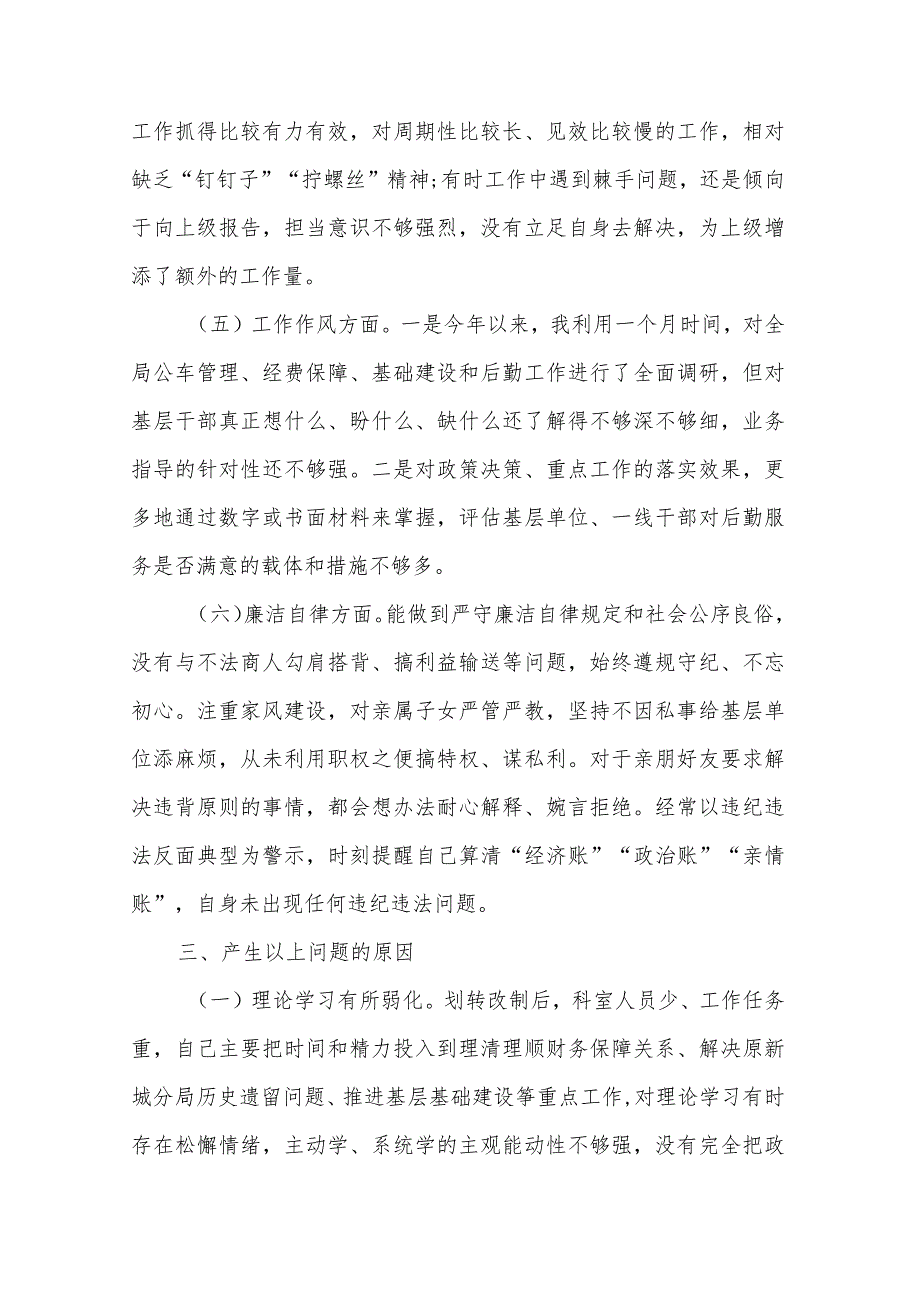 工作抓得比较有力有效，对周期性比较长、见效比较慢的工作，相对缺乏“钉钉子”“拧螺丝”精神;有时工作中遇到棘手问题，还是倾向于向上级报告，担当意识不够强烈，没有立足自身去解决，为上级增添了额外的工作量。

（五）工作作风方面。一是今年以来，我利用一个月时间，对全局公车管理、经费保障、基础建设和后勤工作进行了全面调研，但对基层干部真正想什么、盼什么、缺什么还了解得不够深不够细，业务指导的针对性还不够强。二是对政策决策、重点工作的落实效果，更多地通过数字或书面材料来掌握，评估基层单位、一线干部对后勤服务是否满意的载体和措施不够多。

（六）廉洁自律方面。能做到严守廉洁自律规定和社会公序良俗，没有与不法商人勾肩搭背、搞利益输送等问题，始终遵规守纪、不忘初心。注重家风建设，对亲属子女严管严教，坚持不因私事给基层单位添麻烦，从未利用职权之便搞特权、谋私利。对于亲朋好友要求解决违背原则的事情，都会想办法耐心解释、婉言拒绝。经常以违纪违法反面典型为警示，时刻提醒自己算清“经济账”“政治账”“亲情账”，自身未出现任何违纪违法问题。

三、产生以上问题的原因

（一）理论学习有所弱化。划转改制后，科室人员少、工作任务重，自己主要把时间和精力投入到理清理顺财务保障关系、解决原新城分局历史遗留问题、推进基层基础建设等重点工作，对理论学习有时存在松懈情绪，主动学、系统学的主观能动性不够强，没有完全把政